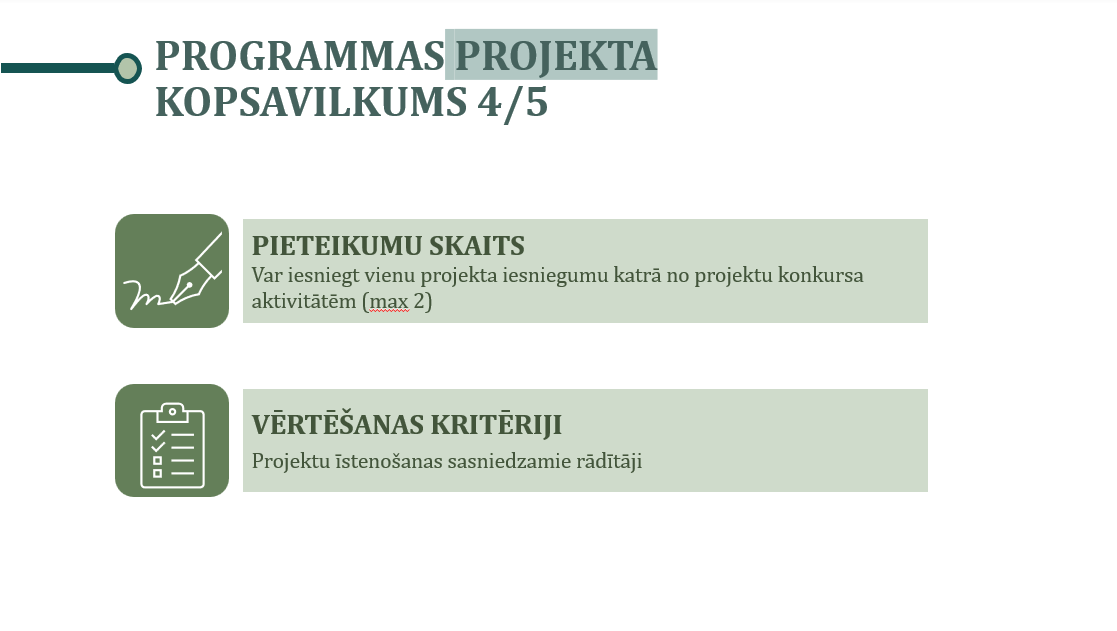 PROGRAMMAS PROJEKTA KOPSAVILKUMS 4/5

PIETEIKUMU SKAITS
Var iesniegt vienu projekta iesniegumu katrā no projektu konkursa aktivitātēm (max 2)

VĒRTĒŠANAS KRITĒRIJI
Projektu īstenošanas sasniedzamie rādītāji